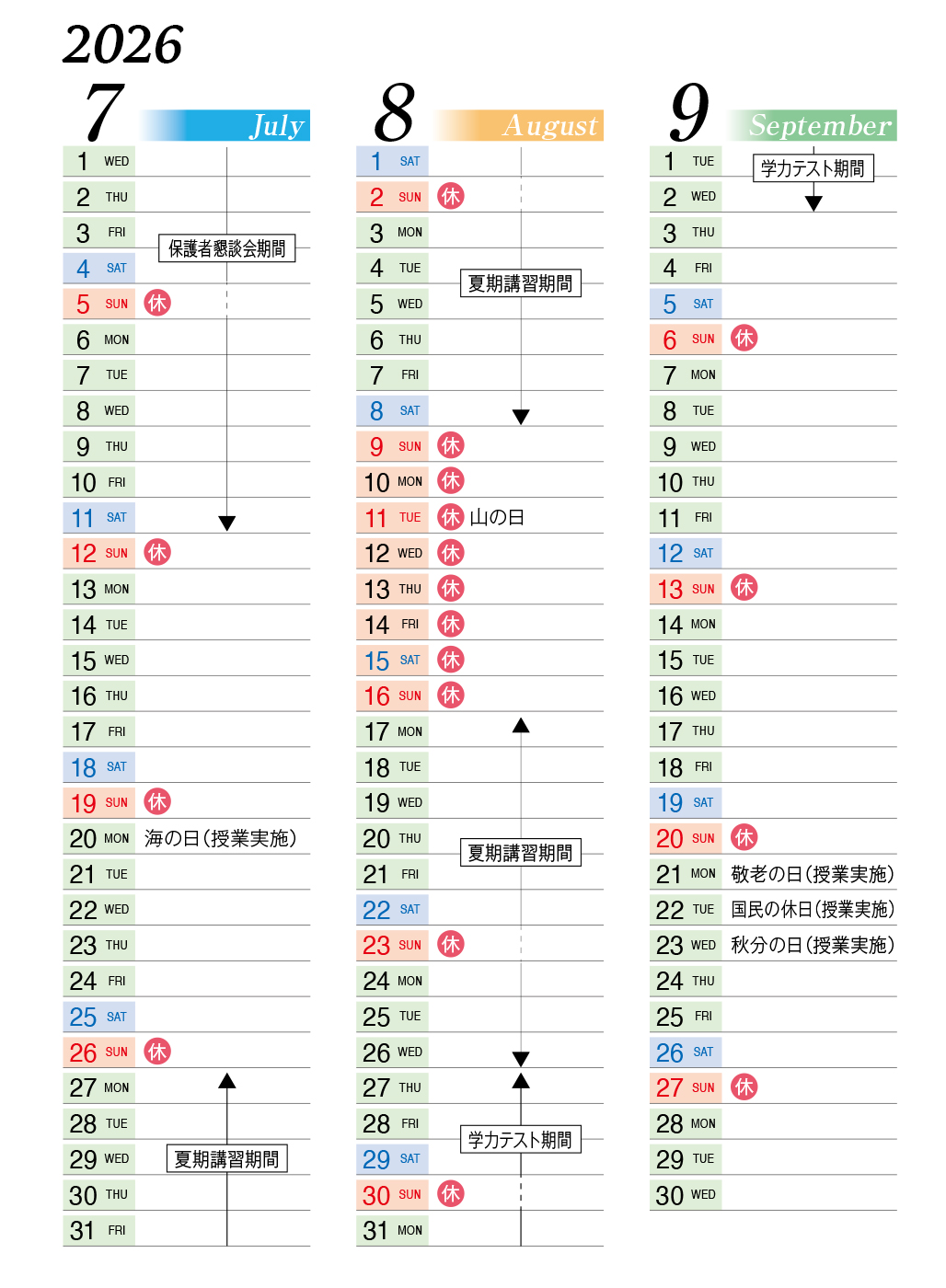 2026

7 July

1 WED
2 THU
3 FRI 保護者懇談会期間
4 SAT
5 SUN 休
6 MON
7 TUE
8 WED
9 THU
10 FRI
11 SAT
12 SUN 休
13 MON
14 TUE
15 WED
16 THU
17 FRI
18 SAT
19 SUN 休
20 MON 海の日(授業実施)
21 TUE
22 WED
23 THU
24 FRI
25 SAT
26 SUN 休
27 MON
28 TUE
29 WED 夏期講習期間
30 THU
31 FRI

8 August

1 SAT
2 SUN 休
3 MON
4 TUE 夏期講習期間
5 WED
6 THU
7 FRI
8 SAT
9 SUN 休
10 MON 休
11 TUE 休 山の日
12 WED 休
13 THU 休
14 FRI 休
15 SAT 休
16 SUN 休
17 MON
18 TUE
19 WED
20 THU 夏期講習期間
21 FRI
22 SAT
23 SUN 休
24 MON
25 TUE
26 WED
27 THU
28 FRI 学力テスト期間
29 SAT
30 SUN 休
31 MON

9 September

1 TUE 学力テスト期間
2 WED
3 THU
4 FRI
5 SAT
6 SUN 休
7 MON
8 TUE
9 WED
10 THU
11 FRI
12 SAT
13 SUN 休
14 MON
15 TUE
16 WED
17 THU
18 FRI
19 SAT
20 SUN 休
21 MON 敬老の日(授業実施)
22 TUE 国民の休日(授業実施)
23 WED 秋分の日(授業実施)
24 THU
25 FRI
26 SAT
27 SUN 休
28 MON
29 TUE
30 WED